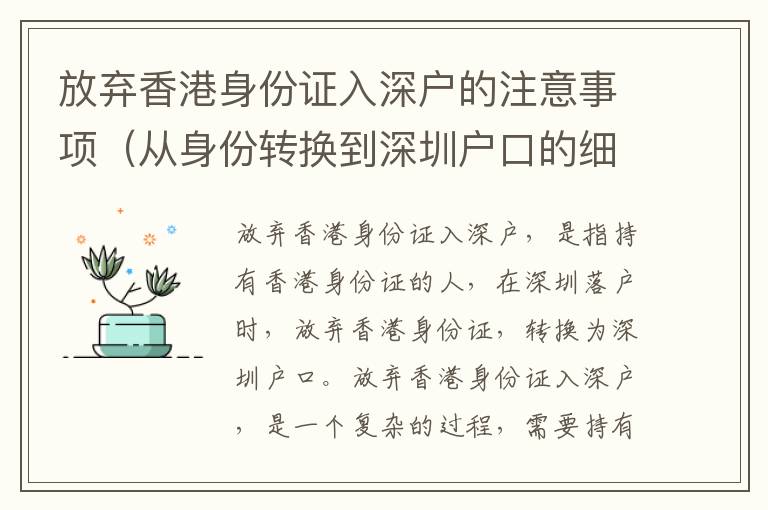 放弃香港身份证入深户的注意事项（从身份转换到深圳户口的细

放弃香港身份证入深户，是指持有香港身份证的人，在深圳落户时，放弃香港身份证，转换为深圳户口。放弃香港身份证入深户，是一个复杂的过程，需要持有